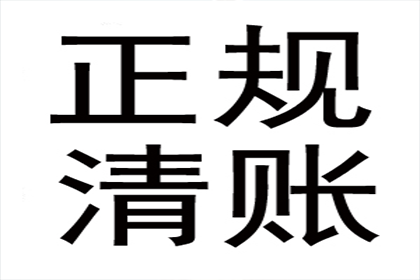 正规
清账